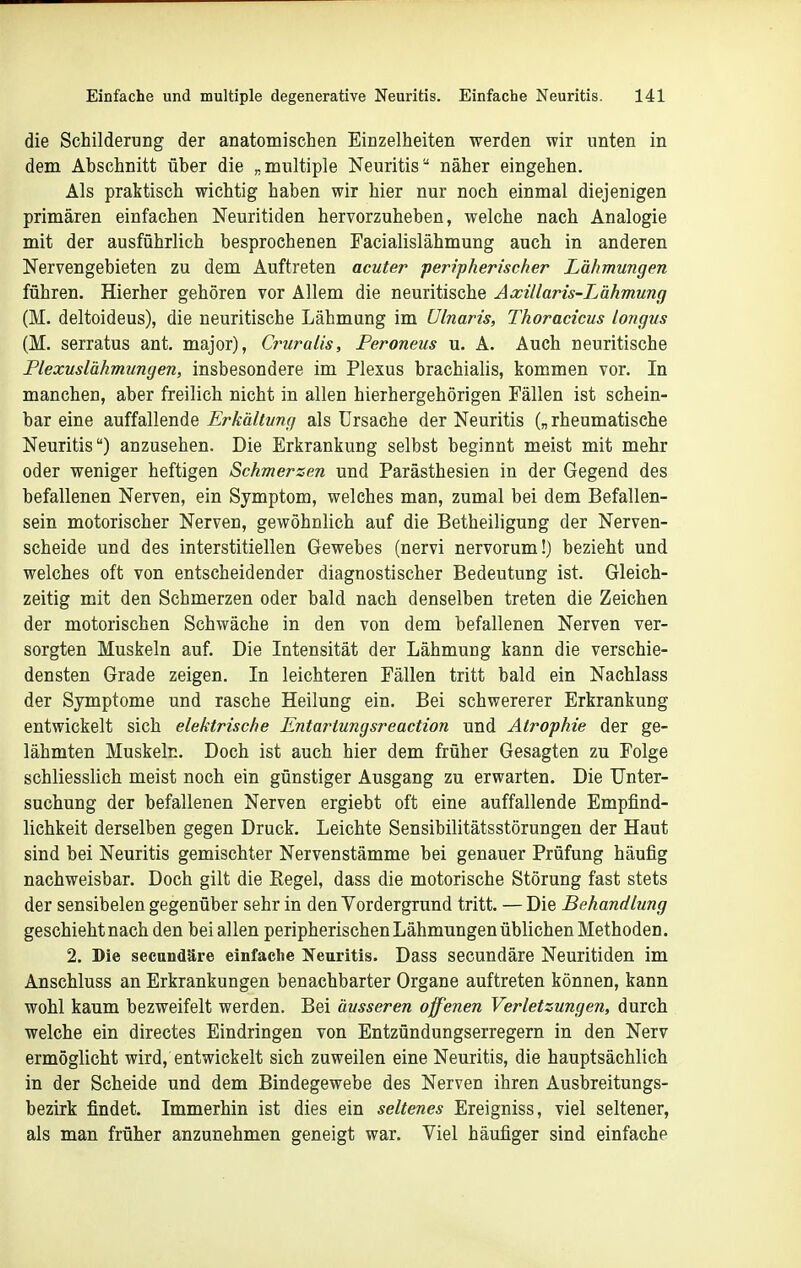 Einfache und multiple degenerative Neuritis. Einfache Neuritis. 141

die Schilderung der anatomischen Einzelheiten werden wir unten in dem Abschnitt über die „multiple Neuritis“ näher eingehen.

Als praktisch wichtig haben wir hier nur noch einmal diejenigen primären einfachen Neuritiden hervorzuheben, welche nach Analogie mit der ausführlich besprochenen Facialislähmung auch in anderen Nervengebieten zu dem Auftreten acuter peripherischer Lähmungen führen. Hierher gehören vor Allem die neuritische Axillaris-Lähmung (M. deltoideus), die neuritische Lähmung im Ulnaris, Thoracicus longus (M. serratus ant. major), Cruralis, Peroneus u. A. Auch neuritische Plexuslähmungen, insbesondere im Plexus brachialis, kommen vor. In manchen, aber freilich nicht in allen hierhergehörigen Fällen ist scheinbar eine auffallende Erkältung als Ursache der Neuritis („rheumatische Neuritis“) anzusehen. Die Erkrankung selbst beginnt meist mit mehr oder weniger heftigen Schmerzen und Parästhesien in der Gegend des befallenen Nerven, ein Symptom, welches man, zumal bei dem Befallensein motorischer Nerven, gewöhnlich auf die Betheiligung der Nervenscheide und des interstitiellen Gewebes (nervi nervorum!) bezieht und welches oft von entscheidender diagnostischer Bedeutung ist. Gleichzeitig mit den Schmerzen oder bald nach denselben treten die Zeichen der motorischen Schwäche in den von dem befallenen Nerven versorgten Muskeln auf. Die Intensität der Lähmung kann die verschiedensten Grade zeigen. In leichteren Fällen tritt bald ein Nachlass der Symptome und rasche Heilung ein. Bei schwererer Erkrankung entwickelt sich elektrische Entartungsreaction und Atrophie der gelähmten Muskeln. Doch ist auch hier dem früher Gesagten zu Folge schliesslich meist noch ein günstiger Ausgang zu erwarten. Die Untersuchung der befallenen Nerven ergiebt oft eine auffallende Empfindlichkeit derselben gegen Druck. Leichte Sensibilitätsstörungen der Haut sind bei Neuritis gemischter Nervenstämme bei genauer Prüfung häufig nachweisbar. Doch gilt die Regel, dass die motorische Störung fast stets der sensibelen gegenüber sehr in den Vordergrund tritt. — Die Behandlung geschieht nach den bei allen peripherischen Lähmungen üblichen Methoden.

2. Die secundäre einfache Neuritis. Dass secundäre Neuritiden im Anschluss an Erkrankungen benachbarter Organe auftreten können, kann wohl kaum bezweifelt werden. Bei äusseren offenen Verletzungen, durch welche ein directes Eindringen von Entzündungserregern in den Nerv ermöglicht wird, entwickelt sich zuweilen eine Neuritis, die hauptsächlich in der Scheide und dem Bindegewebe des Nerven ihren Ausbreitungsbezirk findet. Immerhin ist dies ein seltenes Ereigniss, viel seltener, als man früher anzunehmen geneigt war. Viel häufiger sind einfache